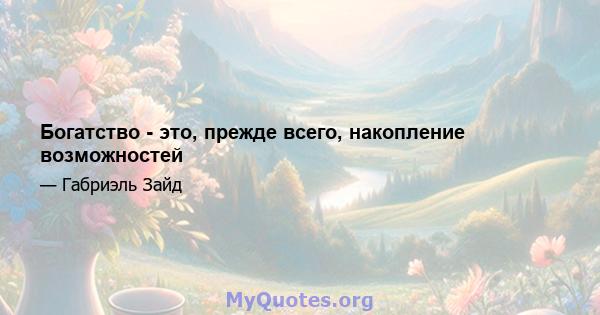 Богатство - это, прежде всего, накопление возможностей

— Габриэль Зайд

MyQuotes.org